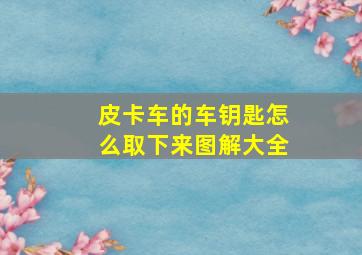 皮卡车的车钥匙怎么取下来图解大全